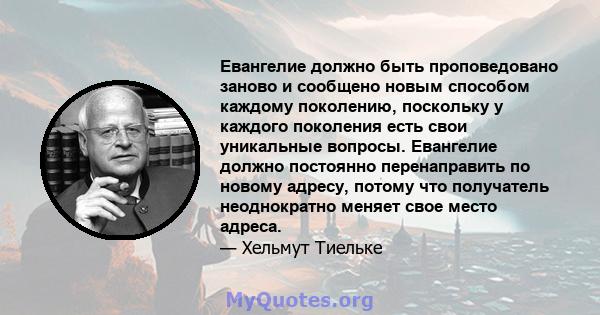 Евангелие должно быть проповедовано заново и сообщено новым способом каждому поколению, поскольку у каждого поколения есть свои уникальные вопросы. Евангелие должно постоянно перенаправить по новому адресу, потому что получатель неоднократно меняет свое место адреса.
— Хельмут Тиельке

MyQuotes.org